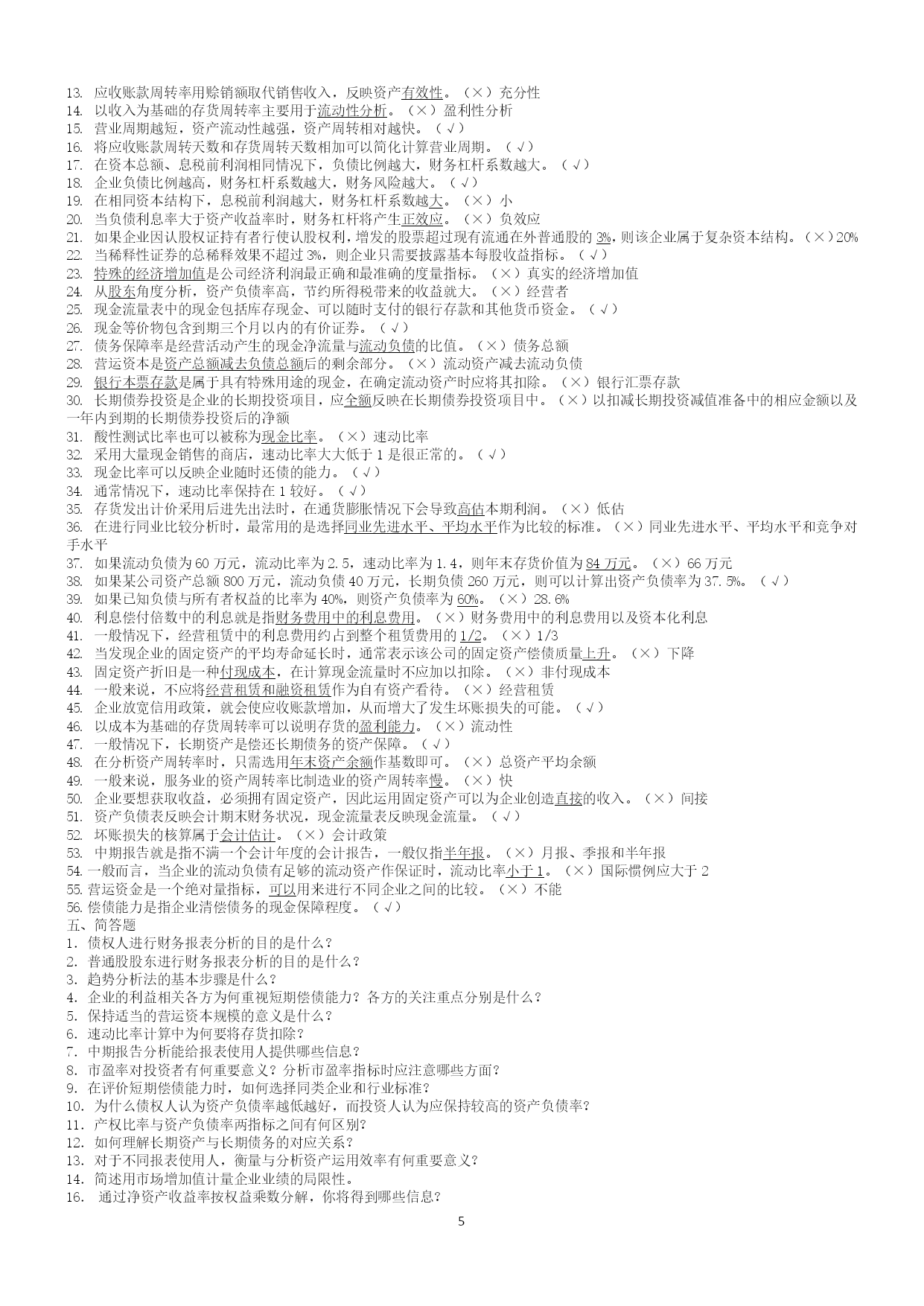 13. 应收账款周转率用赊销额取代销售收入，反映资产有效性。（×）充分性
14. 以收入为基础的存货周转率主要用于流动性分析。（×）盈利性分析
15. 营业周期越短，资产流动性越强，资产周转相对越快。（√）
16. 将应收账款周转天数和存货周转天数相加可以简化计算营业周期。（√）
17. 在资本总额、息税前利润相同情况下，负债比例越大，财务杠杆系数越大。（√）
18. 企业负债比例越高，财务杠杆系数越大，财务风险越大。（√）
19. 在相同资本结构下，息税前利润越大，财务杠杆系数越大。（×）小
20. 当负债利息率大于资产收益率时，财务杠杆将产生正效应。（×）负效应
21. 如果企业因认股权证持有者行使认股权利，增发的股票超过现有流通在外普通股的 3%，则该企业属于复杂资本结构。（×）20%
22. 当稀释性证券的总稀释效果不超过 3%，则企业只需要披露基本每股收益指标。（√）
23. 特殊的经济增加值是公司经济利润最正确和最准确的度量指标。（×）真实的经济增加值
24. 从股东角度分析，资产负债率高，节约所得税带来的收益就大。（×）经营者
25. 现金流量表中的现金包括库存现金、可以随时支付的银行存款和其他货币资金。（√）
26. 现金等价物包含到期三个月以内的有价证券。（√）
27. 债务保障率是经营活动产生的现金净流量与流动负债的比值。（×）债务总额
28. 营运资本是资产总额减去负债总额后的剩余部分。（×）流动资产减去流动负债
29. 银行本票存款是属于具有特殊用途的现金，在确定流动资产时应将其扣除。（×）银行汇票存款
30. 长期债券投资是企业的长期投资项目，应全额反映在长期债券投资项目中。（×）以扣减长期投资减值准备中的相应金额以及一年内到期的长期债券投资后的净额
31. 酸性测试比率也可以被称为现金比率。（×）速动比率
32. 采用大量现金销售的商店，速动比率大大低于 1 是很正常的。（√）
33. 现金比率可以反映企业随时还债的能力。（√）
34. 通常情况下，速动比率保持在 1 较好。（√）
35. 存货发出计价采用后进先出法时，在通货膨胀情况下会导致高估本期利润。（×）低估
36. 在进行同业比较分析时，最常用的是选择同业先进水平、平均水平作为比较的标准。（×）同业先进水平、平均水平和竞争对手水平
37. 如果流动负债为 60 万元，流动比率为 2.5，速动比率为 1.4，则年末存货价值为 84 万元。（×）66 万元
38. 如果某公司资产总额 800 万元，流动负债 40 万元，长期负债 260 万元，则可以计算出资产负债率为 37.5%。（√）
39. 如果已知负债与所有者权益的比率为 40%，则资产负债率为 60%。（×）28.6%
40. 利息偿付倍数中的利息就是指财务费用中的利息费用。（×）财务费用中的利息费用以及资本化利息
41. 一般情况下，经营租赁中的利息费用约占到整个租赁费用的 1/2。（×）1/3
42. 当发现企业的固定资产的平均寿命延长时，通常表示该公司的固定资产偿债质量上升。（×）下降
43. 固定资产折旧是一种付现成本，在计算现金流量时不应加以扣除。（×）非付现成本
44. 一般来说，不应将经营租赁和融资租赁作为自有资产看待。（×）经营租赁
45. 企业放宽信用政策，就会使应收账款增加，从而增大了发生坏账损失的可能。（√）
46. 以成本为基础的存货周转率可以说明存货的盈利能力。（×）流动性
47. 一般情况下，长期资产是偿还长期债务的资产保障。（√）
48. 在分析资产周转率时，只需选用年末资产余额作基数即可。（×）总资产平均余额
49. 一般来说，服务业的资产周转率比制造业的资产周转率慢。（×）快
50. 企业要想获取收益，必须拥有固定资产，因此运用固定资产可以为企业创造直接的收入。（×）间接
51. 资产负债表反映会计期末财务状况，现金流量表反映现金流量。（√）
52. 坏账损失的核算属于会计估计。（×）会计政策
53. 中期报告就是指不满一个会计年度的会计报告，一般仅指半年报。（×）月报、季报和半年报
54. 一般而言，当企业的流动负债有足够的流动资产作保证时，流动比率小于 1。（×）国际惯例应大于 2
55. 营运资金是一个绝对量指标，可以用来进行不同企业之间的比较。（×）不能
56. 偿债能力是指企业清偿债务的现金保障程度。（√）
五、简答题
1. 债权人进行财务报表分析的目的是什么？
2. 普通股股东进行财务报表分析的目的是什么？
3. 趋势分析法的基本步骤是什么？
4. 企业的利益相关各方为何重视短期偿债能力？各方的关注重点分别是什么？
5. 保持适当的营运资本规模的意义是什么？
6. 速动比率计算中为何要将存货扣除？
7. 中期报告分析能给报表使用人提供哪些信息？
8. 市盈率对投资者有何重要意义？分析市盈率指标时应注意哪些方面？
9. 在评价短期偿债能力时，如何选择同类企业和行业标准？
10. 为什么债权人认为资产负债率越低越好，而投资人认为应保持较高的资产负债率？
11. 产权比率与资产负债率两指标之间有何区别？
12. 如何理解长期资产与长期债务的对应关系？
13. 对于不同报表使用人，衡量与分析资产运用效率有何重要意义？
14. 简述用市场增加值计量企业业绩的局限性。
16. 通过净资产收益率按权益乘数分解，你将得到哪些信息？
5